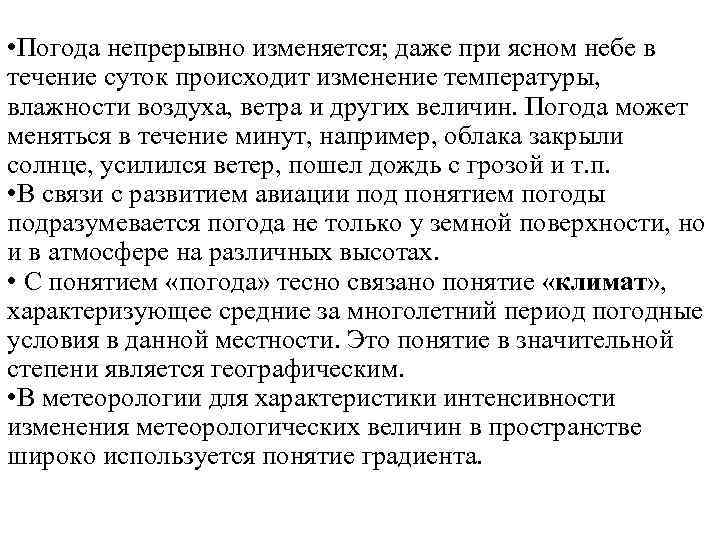 •Погода непрерывно изменяется; даже при ясном небе в течение суток происходит изменение температуры, влажности воздуха, ветра и других величин. Погода может меняться в течение минут, например, облака закрыли солнце, усилился ветер, пошел дождь с грозой и т.п.
•В связи с развитием авиации под понятием погоды подразумевается погода не только у земной поверхности, но и в атмосфере на различных высотах.
• С понятием «погода» тесно связано понятие «климат», характеризующее средние за многолетний период погодные условия в данной местности. Это понятие в значительной степени является географическим.
•В метеорологии для характеристики интенсивности изменения метеорологических величин в пространстве широко используется понятие градиента.